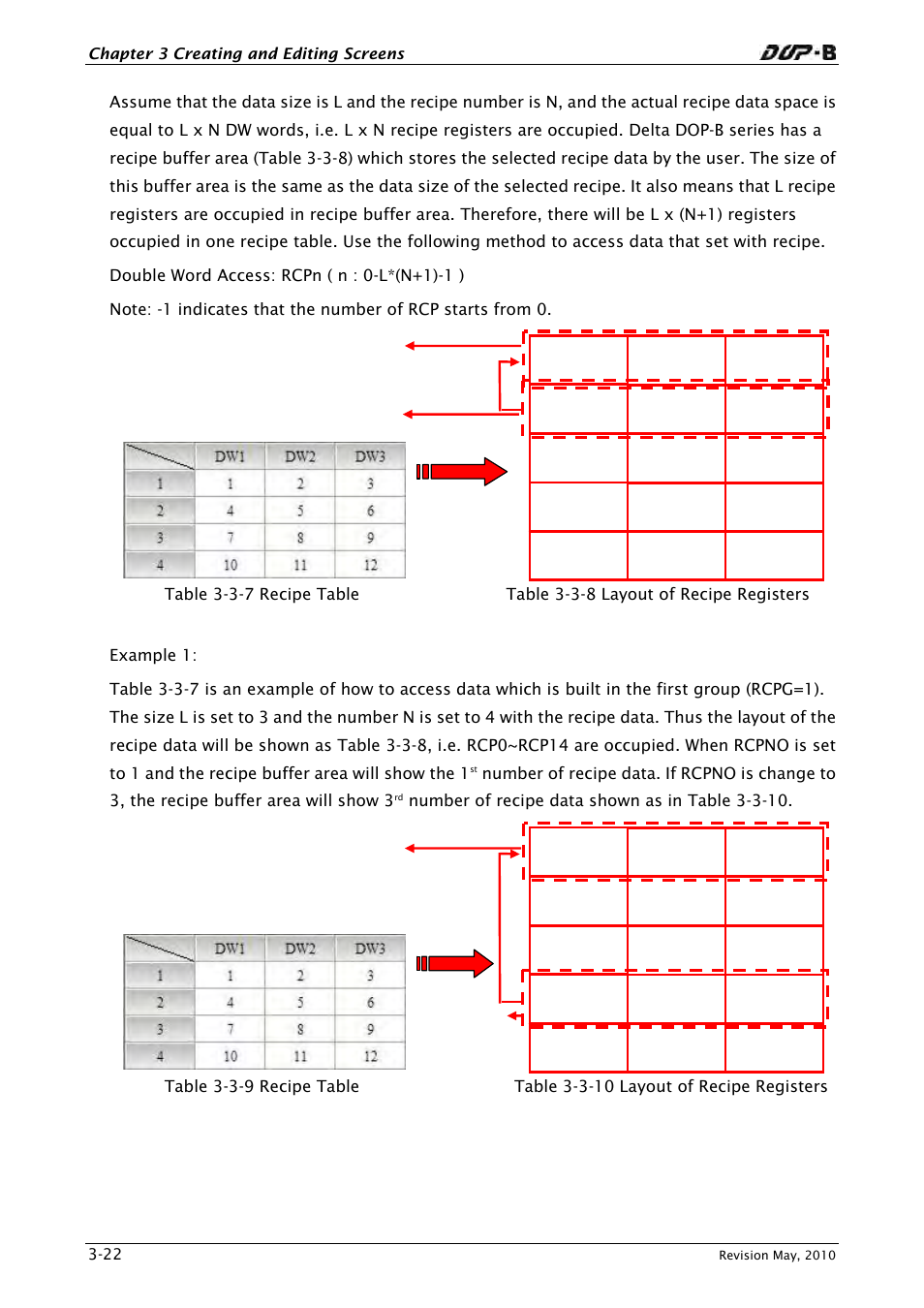 Chapter 3 Creating and Editing Screens

DOP-B

Assume that the data size is L and the recipe number is N, and the actual recipe data space is equal to L x N DW words, i.e. L x N recipe registers are occupied. Delta DOP-B series has a recipe buffer area (Table 3-3-8) which stores the selected recipe data by the user. The size of this buffer area is the same as the data size of the selected recipe. It also means that L recipe registers are occupied in recipe buffer area. Therefore, there will be L x (N+1) registers occupied in one recipe table. Use the following method to access data that set with recipe.

Double Word Access: RCPn ( n : 0-L*(N+1)-1 )

Note: -1 indicates that the number of RCP starts from 0.

| | DW1 | DW2 | DW3 |
|---|---|---|---|
| 1 | 1 | 2 | 3 |
| 2 | 4 | 5 | 6 |
| 3 | 7 | 8 | 9 |
| 4 | 10 | 11 | 12 |

Table 3-3-7 Recipe Table

Table 3-3-8 Layout of Recipe Registers

Example 1:

Table 3-3-7 is an example of how to access data which is built in the first group (RCPG=1). The size L is set to 3 and the number N is set to 4 with the recipe data. Thus the layout of the recipe data will be shown as Table 3-3-8, i.e. RCP0~RCP14 are occupied. When RCPNO is set to 1 and the recipe buffer area will show the 1$^{st}$ number of recipe data. If RCPNO is change to 3, the recipe buffer area will show 3$^{rd}$ number of recipe data shown as in Table 3-3-10.

| | DW1 | DW2 | DW3 |
|---|---|---|---|
| 1 | 1 | 2 | 3 |
| 2 | 4 | 5 | 6 |
| 3 | 7 | 8 | 9 |
| 4 | 10 | 11 | 12 |

Table 3-3-9 Recipe Table

Table 3-3-10 Layout of Recipe Registers

3-22

Revision May, 2010